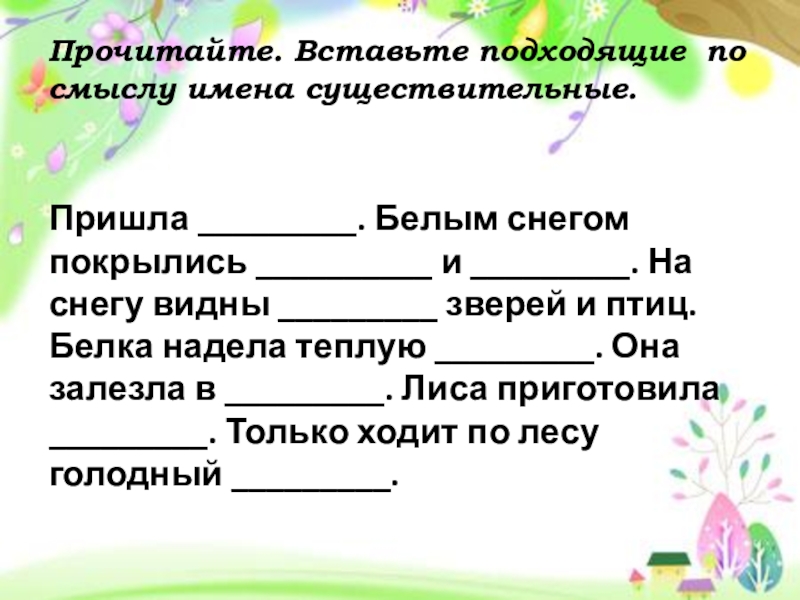 Прочитайте. Вставьте подходящие по смыслу имена существительные.

Пришла ____. Белым снегом покрылись ____ и ____. На снегу видны ____ зверей и птиц. Белка надела теплую ____. Она залезла в ____. Лиса приготовила ____. Только ходит по лесу голодный ____.